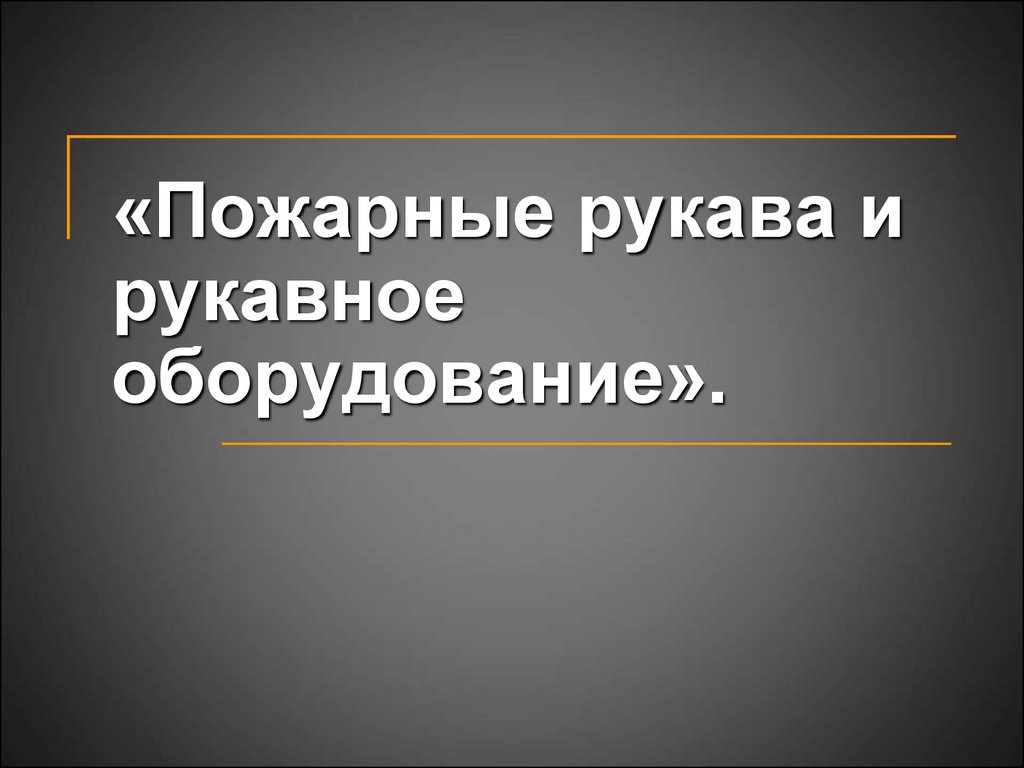 «Пожарные рукава и рукавное оборудование».